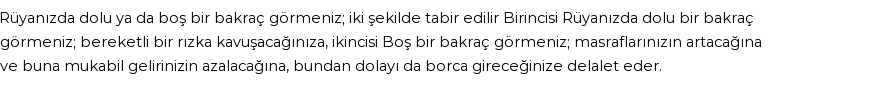 Rüyanızda dolu ya da boş bir bakraç görmeniz; iki şekilde tabir edilir Birincisi Rüyanızda dolu bir bakraç görmeniz; bereketli bir rızka kavuşacağınıza, ikincisi Boş bir bakraç görmeniz; masraflarınızın artacağına ve buna mukabil gelirinizin azalacağına, bundan dolayı da borca gireceğinize delalet eder.